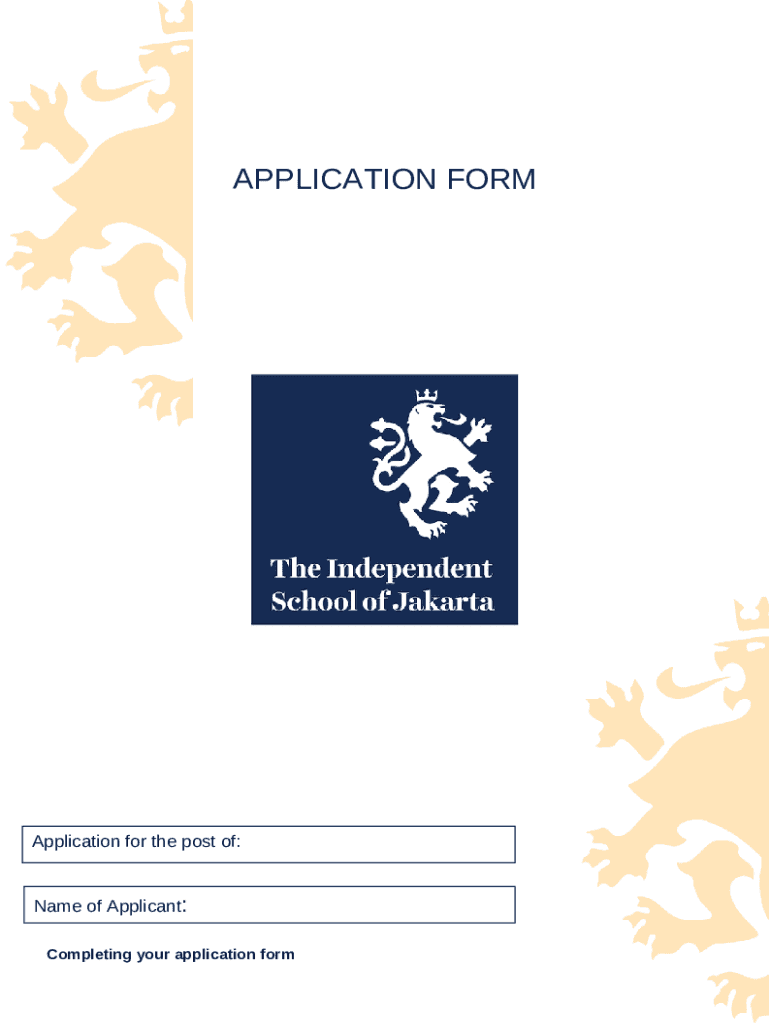 APPLICATION FORM

The Independent School of Jakarta

Application for the post of:

Name of Applicant:

Completing your application form